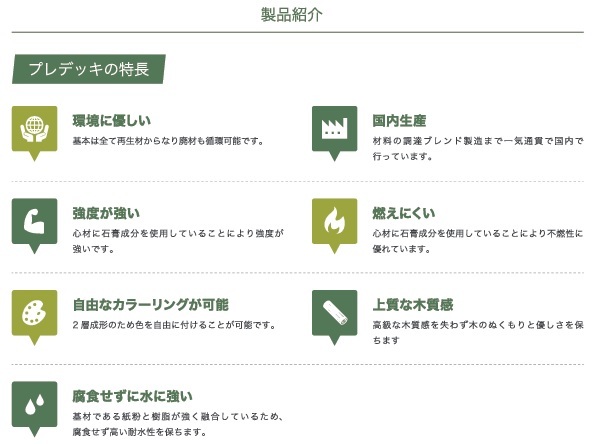 製品紹介

プレデッキの特長

環境に優しい

基本は全て再生材からなり廃材も循環可能です。

国内生産

材料の調達ブレンド製造まで一気通貫で国内で行っています。

強度が強い

心材に石膏成分を使用していることにより強度が強いです。

燃えにくい

心材に石膏成分を使用していることにより不燃性に優れています。

自由なカラーリングが可能

2層成形のため色を自由に付けることが可能です。

上質な木質感

高級な木質感を失わず木のぬくもりと優しさを保ちます

腐食せずに水に強い

基材である紙粉と樹脂が強く融合しているため、腐食せず高い耐水性を保ちます。